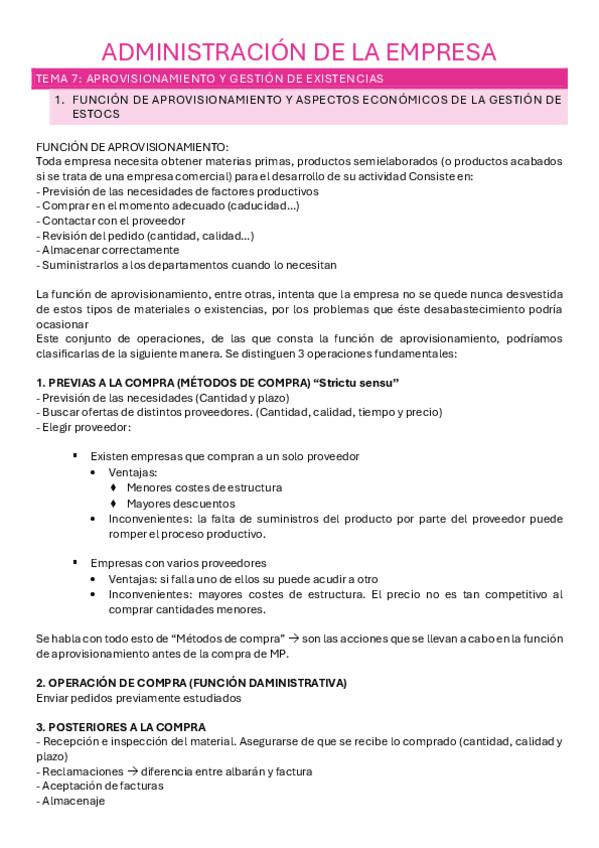 ADMINISTRACIÓN DE LA EMPRESA

TEMA 7: APROVISIONAMIENTO Y GESTIÓN DE EXISTENCIAS

1. FUNCIÓN DE APROVISIONAMIENTO Y ASPECTOS ECONÓMICOS DE LA GESTIÓN DE ESTOCS

FUNCIÓN DE APROVISIONAMIENTO:
Toda empresa necesita obtener materias primas, productos semielaborados (o productos acabados si se trata de una empresa comercial) para el desarrollo de su actividad Consiste en:
- Previsión de las necesidades de factores productivos
- Comprar en el momento adecuado (caducidad…)
- Contactar con el proveedor
- Revisión del pedido (cantidad, calidad…)
- Almacenar correctamente
- Suministrarlos a los departamentos cuando lo necesitan

La función de aprovisionamiento, entre otras, intenta que la empresa no se quede nunca desvestida de estos tipos de materiales o existencias, por los problemas que éste desabastecimiento podría ocasionar
Este conjunto de operaciones, de las que consta la función de aprovisionamiento, podríamos clasificarlas de la siguiente manera. Se distinguen 3 operaciones fundamentales:

1. PREVIAS A LA COMPRA (MÉTODOS DE COMPRA) “Strictu sensu”
- Previsión de las necesidades (Cantidad y plazo)
- Buscar ofertas de distintos proveedores. (Cantidad, calidad, tiempo y precio)
- Elegir proveedor:

▪ Existen empresas que compran a un solo proveedor
• Ventajas:
♦ Menores costes de estructura
♦ Mayores descuentos
• Inconvenientes: la falta de suministros del producto por parte del proveedor puede romper el proceso productivo.

▪ Empresas con varios proveedores
• Ventajas: si falla uno de ellos su puede acudir a otro
• Inconvenientes: mayores costes de estructura. El precio no es tan competitivo al comprar cantidades menores.

Se habla con todo esto de “Métodos de compra” → son las acciones que se llevan a cabo en la función de aprovisionamiento antes de la compra de MP.

2. OPERACIÓN DE COMPRA (FUNCIÓN DAMINISTRATIVA)
Enviar pedidos previamente estudiados

3. POSTERIORES A LA COMPRA
- Recepción e inspección del material. Asegurarse de que se recibe lo comprado (cantidad, calidad y plazo)
- Reclamaciones → diferencia entre albarán y factura
- Aceptación de facturas
- Almacenaje